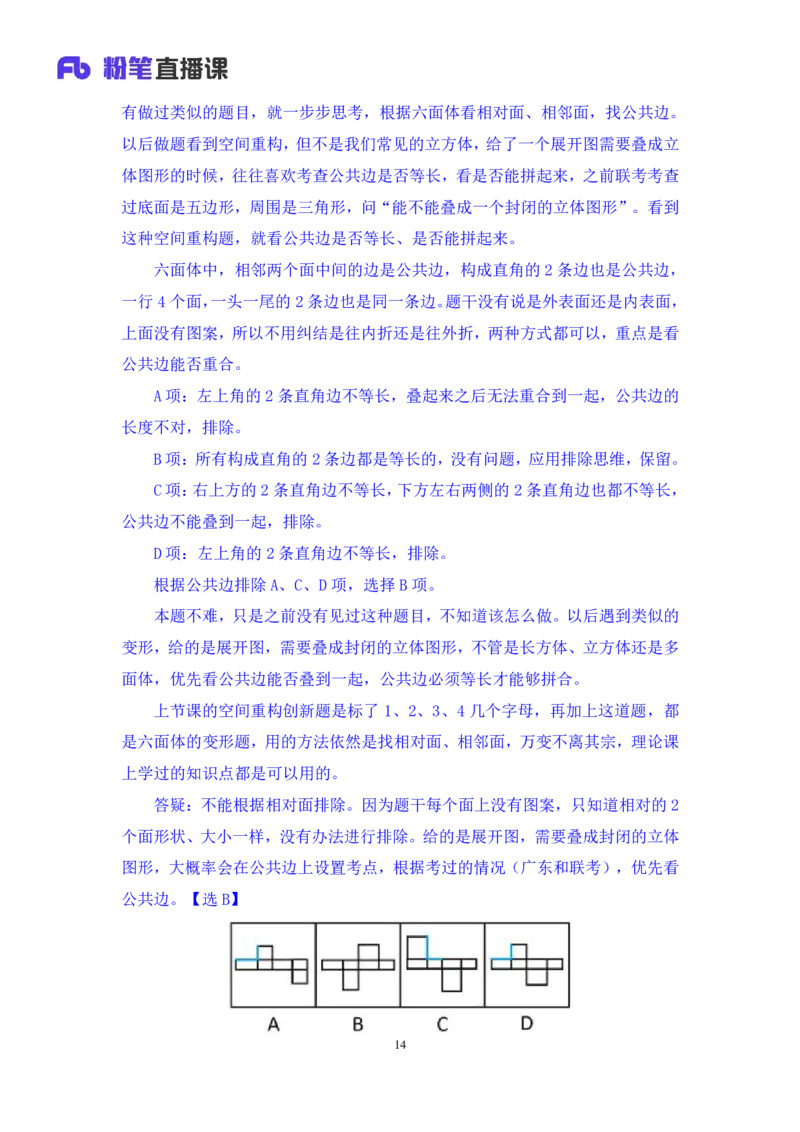 Fb 粉笔直播课

有做过类似的题目，就一步步思考，根据六面体看相对面、相邻面，找公共边。以后做题看到空间重构，但不是我们常见的立方体，给了一个展开图需要叠成立体图形的时候，往往喜欢考查公共边是否等长，看是否能拼起来，之前联考考查过底面是五边形，周围是三角形，问“能不能叠成一个封闭的立体图形”。看到这种空间重构题，就看公共边是否等长、是否能拼起来。

六面体中，相邻两个面中间的边是公共边，构成直角的 2 条边也是公共边，一行 4 个面，一头一尾的 2 条边也是同一条边。题干没有说是外表面还是内表面，上面没有图案，所以不用纠结是往内折还是往外折，两种方式都可以，重点是看公共边能否重合。

A 项：左上角的 2 条直角边不等长，叠起来之后无法重合到一起，公共边的长度不对，排除。

B 项：所有构成直角的 2 条边都是等长的，没有问题，应用排除思维，保留。

C 项：右上方的 2 条直角边不等长，下方左右两侧的 2 条直角边也都不等长，公共边不能叠到一起，排除。

D 项：左上角的 2 条直角边不等长，排除。

根据公共边排除 A、C、D 项，选择 B 项。

本题不难，只是之前没有见过这种题目，不知道该怎么做。以后遇到类似的变形，给的是展开图，需要叠成封闭的立体图形，不管是长方体、立方体还是多面体，优先看公共边能否叠到一起，公共边必须等长才能够拼合。

上节课的空间重构创新题是标了 1、2、3、4 几个字母，再加上这道题，都是六面体的变形题，用的方法依然是找相对面、相邻面，万变不离其宗，理论课上学过的知识点都是可以用的。

答疑：不能根据相对面排除。因为题干每个面上没有图案，只知道相对的 2 个面形状、大小一样，没有办法进行排除。给的是展开图，需要叠成封闭的立体图形，大概率会在公共边上设置考点，根据考过的情况（广东和联考），优先看公共边。【选 B】

A B C D

14